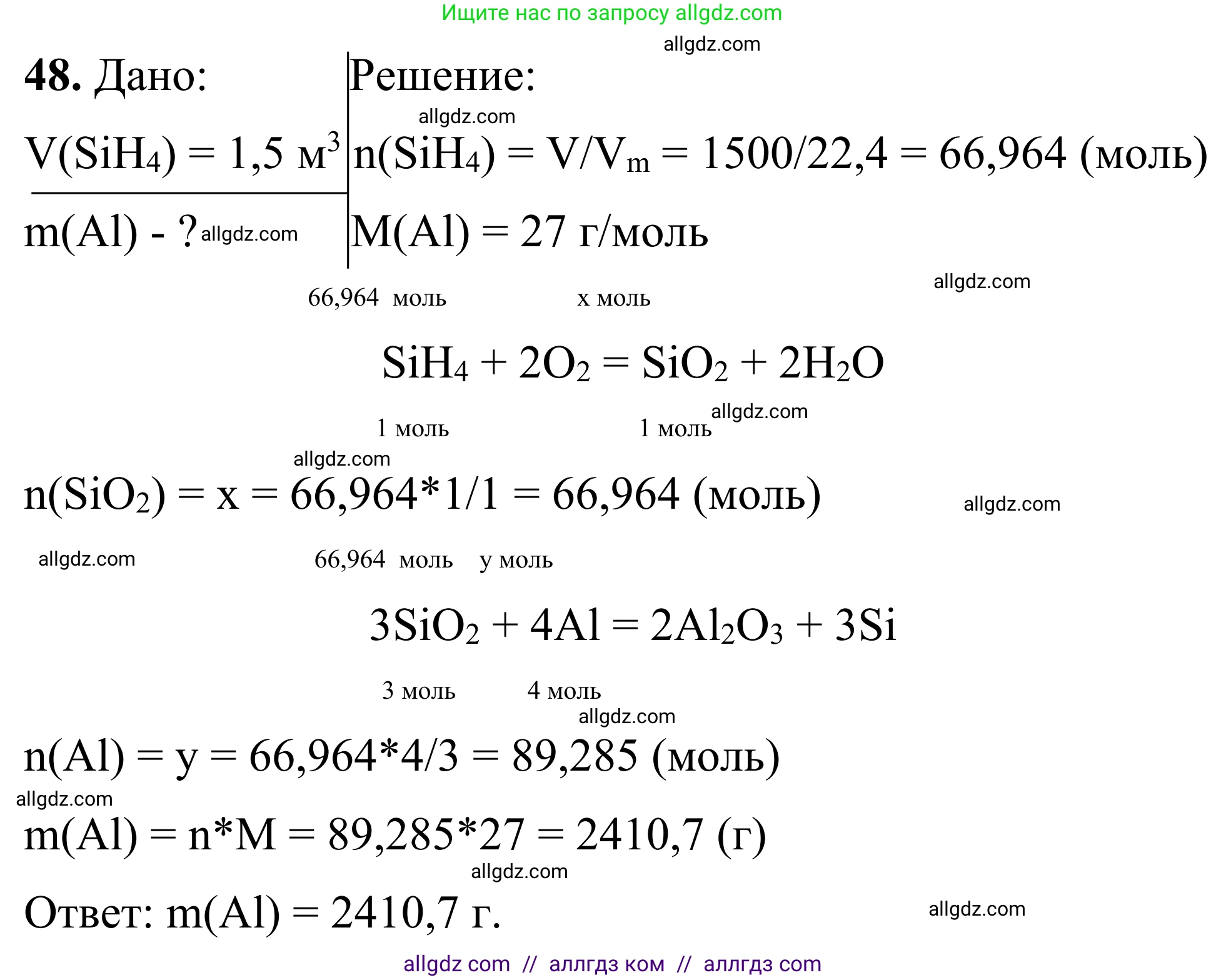 Ищите нас по запросу allgdz.com

allgdz.com

48. Дано:

$V(SiH_4) = 1,5$ м$^3$

m(Al) - ? allgdz.com

Решение:

allgdz.com

$n(SiH_4) = V/V_m = 1500/22,4 = 66,964$ (моль)

M(Al) = 27 г/моль

allgdz.com

66,964 моль x моль

$SiH_4 + 2O_2 = SiO_2 + 2H_2O$

1 моль 1 моль allgdz.com

allgdz.com

$n(SiO_2) = x = 66,964*1/1 = 66,964$ (моль)

allgdz.com

allgdz.com

66,964 моль y моль

$3SiO_2 + 4Al = 2Al_2O_3 + 3Si$

3 моль 4 моль

allgdz.com

$n(Al) = y = 66,964*4/3 = 89,285$ (моль)

allgdz.com

$m(Al) = n*M = 89,285*27 = 2410,7$ (г)

allgdz.com

Ответ: m(Al) = 2410,7 г.

allgdz.com

allgdz com // аллгдз ком // аллгдз com